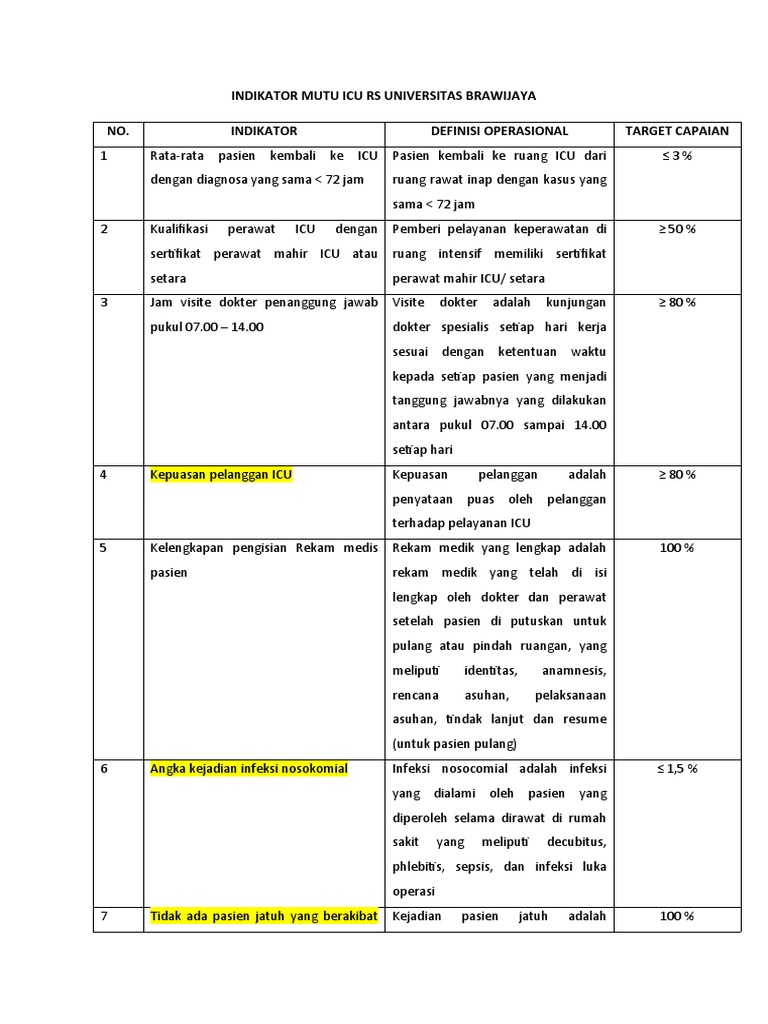 INDIKATOR MUTU ICU RS UNIVERSITAS BRAWIJAYA

| NO. | INDIKATOR | DEFINISI OPERASIONAL | TARGET CAPAIAN |
|---|---|---|---|
| 1 | Rata-rata pasien kembali ke ICU dengan diagnosa yang sama < 72 jam | Pasien kembali ke ruang ICU dari ruang rawat inap dengan kasus yang sama < 72 jam | ≤ 3 % |
| 2 | Kualifikasi perawat ICU dengan sertifikat perawat mahir ICU atau setara | Pemberi pelayanan keperawatan di ruang intensif memiliki sertifikat perawat mahir ICU/ setara | ≥ 50 % |
| 3 | Jam visite dokter penanggung jawab pukul 07.00 – 14.00 | Visite dokter adalah kunjungan dokter spesialis setiap hari kerja sesuai dengan ketentuan waktu kepada setiap pasien yang menjadi tanggung jawabnya yang dilakukan antara pukul 07.00 sampai 14.00 setiap hari | ≥ 80 % |
| 4 | Kepuasan pelanggan ICU | Kepuasan pelanggan adalah penyataan puas oleh pelanggan terhadap pelayanan ICU | ≥ 80 % |
| 5 | Kelengkapan pengisian Rekam medis pasien | Rekam medik yang lengkap adalah rekam medik yang telah di isi lengkap oleh dokter dan perawat setelah pasien di putuskan untuk pulang atau pindah ruangan, yang meliputi identitas, anamnesis, rencana asuhan, pelaksanaan asuhan, tindak lanjut dan resume (untuk pasien pulang) | 100 % |
| 6 | Angka kejadian infeksi nosokomial | Infeksi nosocomial adalah infeksi yang dialami oleh pasien yang diperoleh selama dirawat di rumah sakit yang meliputi decubitus, phlebitis, sepsis, dan infeksi luka operasi | ≤ 1,5 % |
| 7 | Tidak ada pasien jatuh yang berakibat | Kejadian pasien jatuh adalah | 100 % |